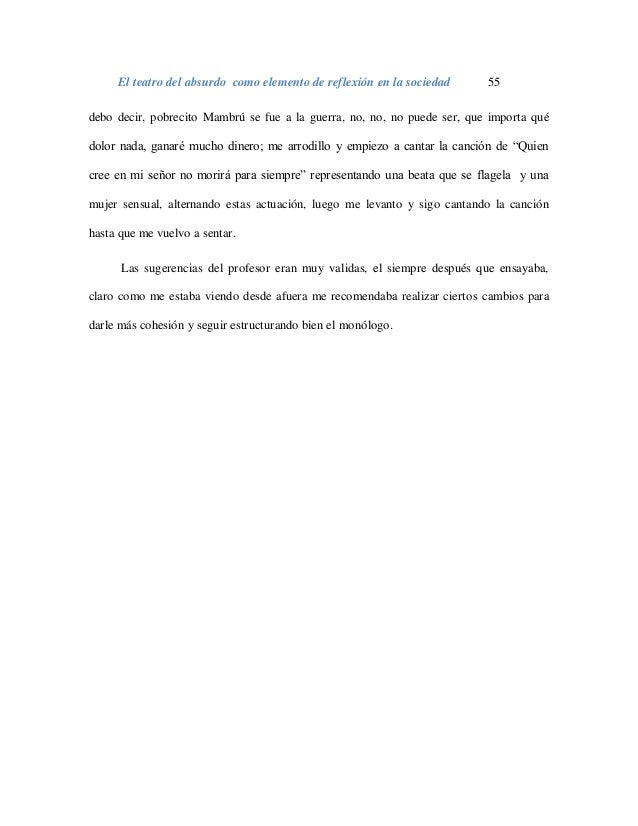 El teatro del absurdo como elemento de reflexión en la sociedad 55

debo decir, pobrecito Mambrú se fue a la guerra, no, no, no puede ser, que importa qué dolor nada, ganaré mucho dinero; me arrodillo y empiezo a cantar la canción de “Quien cree en mi señor no morirá para siempre” representando una beata que se flagela y una mujer sensual, alternando estas actuación, luego me levanto y sigo cantando la canción hasta que me vuelvo a sentar.

Las sugerencias del profesor eran muy validas, el siempre después que ensayaba, claro como me estaba viendo desde afuera me recomendaba realizar ciertos cambios para darle más cohesión y seguir estructurando bien el monólogo.